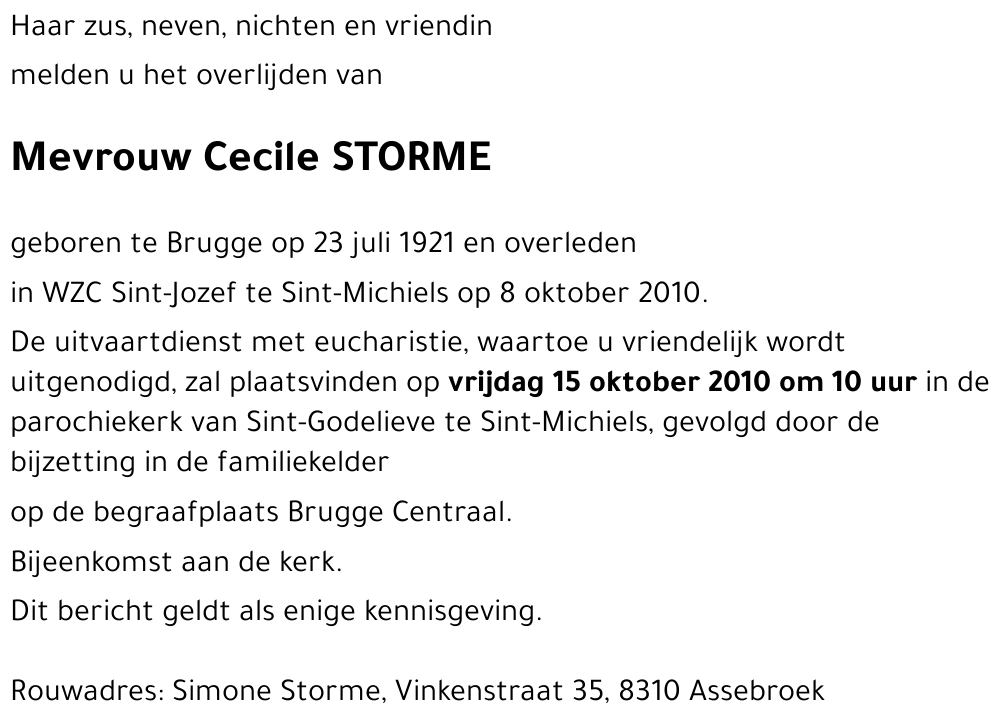 Haar zus, neven, nichten en vriendin

melden u het overlijden van

Mevrouw Cecile STORME

geboren te Brugge op 23 juli 1921 en overleden

in WZC Sint-Jozef te Sint-Michiels op 8 oktober 2010.

De uitvaartdienst met eucharistie, waartoe u vriendelijk wordt uitgenodigd, zal plaatsvinden op vrijdag 15 oktober 2010 om 10 uur in de parochiekerk van Sint-Godelieve te Sint-Michiels, gevolgd door de bijzetting in de familiekelder

op de begraafplaats Brugge Centraal.

Bijeenkomst aan de kerk.

Dit bericht geldt als enige kennisgeving.

Rouwadres: Simone Storme, Vinkenstraat 35, 8310 Assebroek